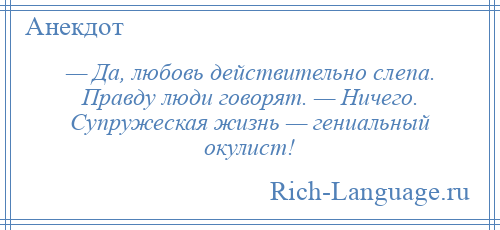 Анекдот

— Да, любовь действительно слепа. Правду люди говорят. — Ничего. Супружеская жизнь — гениальный окулист!

Rich-Language.ru